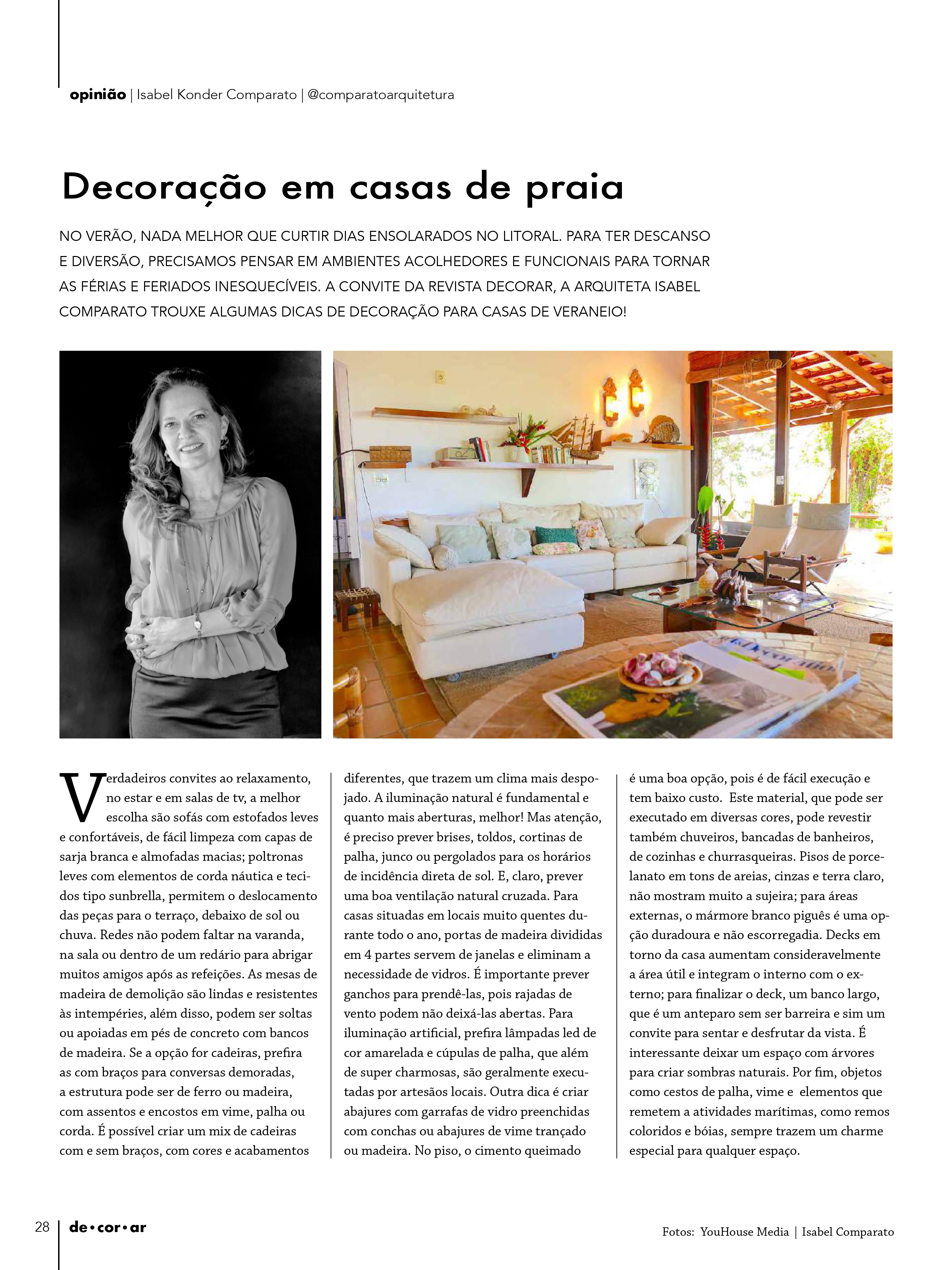 opinião | Isabel Konder Comparato | @comparatoarquitetura

Decoração em casas de praia

NO VERÃO, NADA MELHOR QUE CURTIR DIAS ENSOLARADOS NO LITORAL. PARA TER DESCANSO E DIVERSÃO, PRECISAMOS PENSAR EM AMBIENTES ACOLHEDORES E FUNCIONAIS PARA TORNAR AS FÉRIAS E FERIADOS INESQUECÍVEIS. A CONVITE DA REVISTA DECORAR, A ARQUITETA ISABEL COMPARATO TROUXE ALGUMAS DICAS DE DECORAÇÃO PARA CASAS DE VERANEIO!

Verdadeiros convites ao relaxamento, no estar e em salas de tv, a melhor escolha são sofás com estofados leves e confortáveis, de fácil limpeza com capas de sarja branca e almofadas macias; poltronas leves com elementos de corda náutica e tecidos tipo sunbrella, permitem o deslocamento das peças para o terraço, debaixo de sol ou chuva. Redes não podem faltar na varanda, na sala ou dentro de um redário para abrigar muitos amigos após as refeições. As mesas de madeira de demolição são lindas e resistentes às intempéries, além disso, podem ser soltas ou apoiadas em pés de concreto com bancos de madeira. Se a opção for cadeiras, prefira as com braços para conversas demoradas, a estrutura pode ser de ferro ou madeira, com assentos e encostos em vime, palha ou corda. É possível criar um mix de cadeiras com e sem braços, com cores e acabamentos diferentes, que trazem um clima mais despojado. A iluminação natural é fundamental e quanto mais aberturas, melhor! Mas atenção, é preciso prever brises, toldos, cortinas de palha, junco ou pergolados para os horários de incidência direta de sol. E, claro, prever uma boa ventilação natural cruzada. Para casas situadas em locais muito quentes durante todo o ano, portas de madeira divididas em 4 partes servem de janelas e eliminam a necessidade de vidros. É importante prever ganchos para prendê-las, pois rajadas de vento podem não deixá-las abertas. Para iluminação artificial, prefira lâmpadas led de cor amarelada e cúpulas de palha, que além de super charmosas, são geralmente executadas por artesãos locais. Outra dica é criar abajures com garrafas de vidro preenchidas com conchas ou abajures de vime trançado ou madeira. No piso, o cimento queimado é uma boa opção, pois é de fácil execução e tem baixo custo. Este material, que pode ser executado em diversas cores, pode revestir também chuveiros, bancadas de banheiros, de cozinhas e churrasqueiras. Pisos de porcelanato em tons de areias, cinzas e terra claro, não mostram muito a sujeira; para áreas externas, o mármore branco piguês é uma opção duradoura e não escorregadia. Decks em torno da casa aumentam consideravelmente a área útil e integram o interno com o externo; para finalizar o deck, um banco largo, que é um anteparo sem ser barreira e sim um convite para sentar e desfrutar da vista. É interessante deixar um espaço com árvores para criar sombras naturais. Por fim, objetos como cestos de palha, vime e elementos que remetem a atividades marítimas, como remos coloridos e bóias, sempre trazem um charme especial para qualquer espaço.

28 | de•cor•ar

Fotos: YouHouse Media | Isabel Comparato